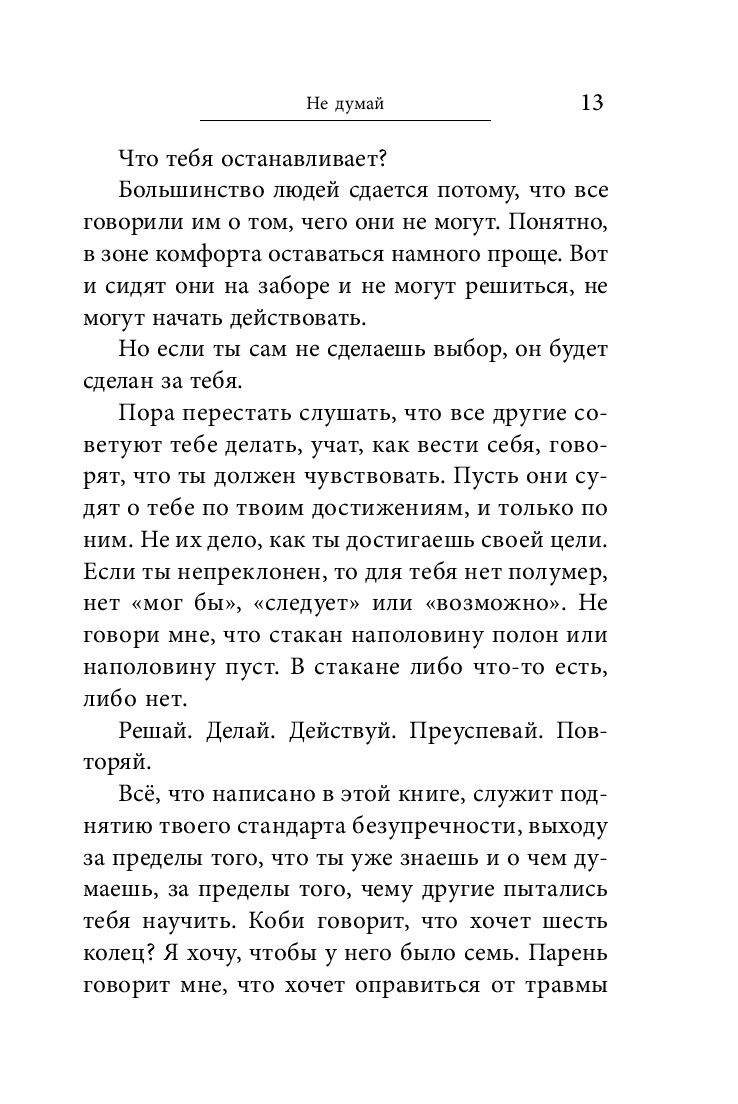 Не думай 13

Что тебя останавливает?

Большинство людей сдается потому, что все говорили им о том, чего они не могут. Понятно, в зоне комфорта оставаться намного проще. Вот и сидят они на заборе и не могут решиться, не могут начать действовать.

Но если ты сам не сделаешь выбор, он будет сделан за тебя.

Пора перестать слушать, что все другие советуют тебе делать, учат, как вести себя, говорят, что ты должен чувствовать. Пусть они судят о тебе по твоим достижениям, и только по ним. Не их дело, как ты достигаешь своей цели. Если ты непреклонен, то для тебя нет полумер, нет «мог бы», «следует» или «возможно». Не говори мне, что стакан наполовину полон или наполовину пуст. В стакане либо что-то есть, либо нет.

Решай. Делай. Действуй. Преуспевай. Повторяй.

Всё, что написано в этой книге, служит поднятию твоего стандарта безупречности, выходу за пределы того, что ты уже знаешь и о чем думаешь, за пределы того, чему другие пытались тебя научить. Коби говорит, что хочет шесть колец? Я хочу, чтобы у него было семь. Парень говорит мне, что хочет оправиться от травмы